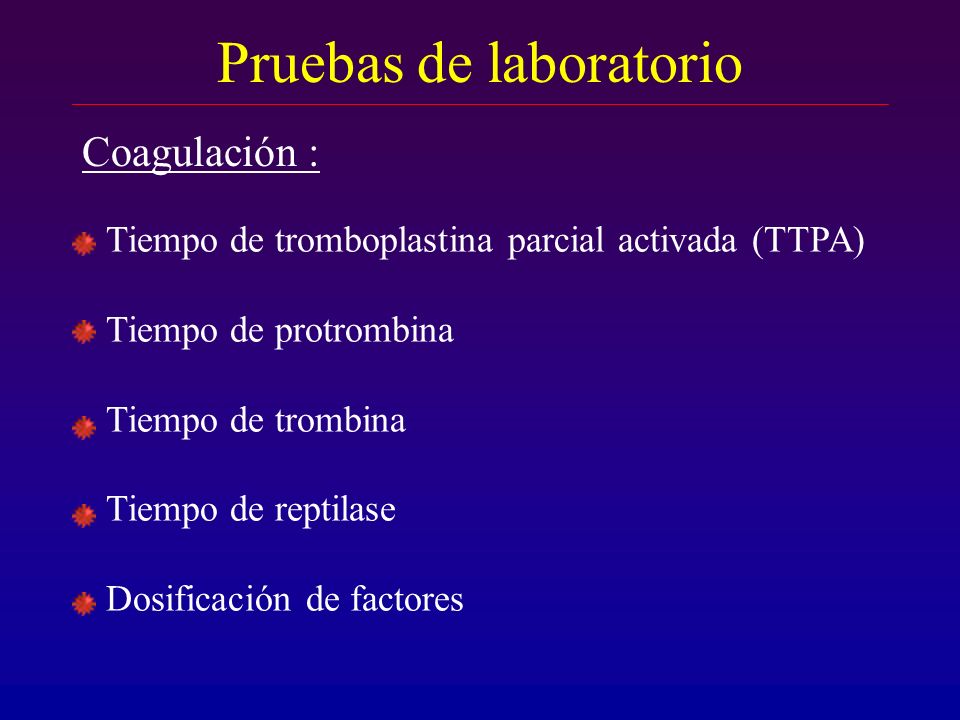 Pruebas de laboratorio

Coagulación :

Tiempo de tromboplastina parcial activada (TTPA)

Tiempo de protrombina

Tiempo de trombina

Tiempo de reptilase

Dosificación de factores